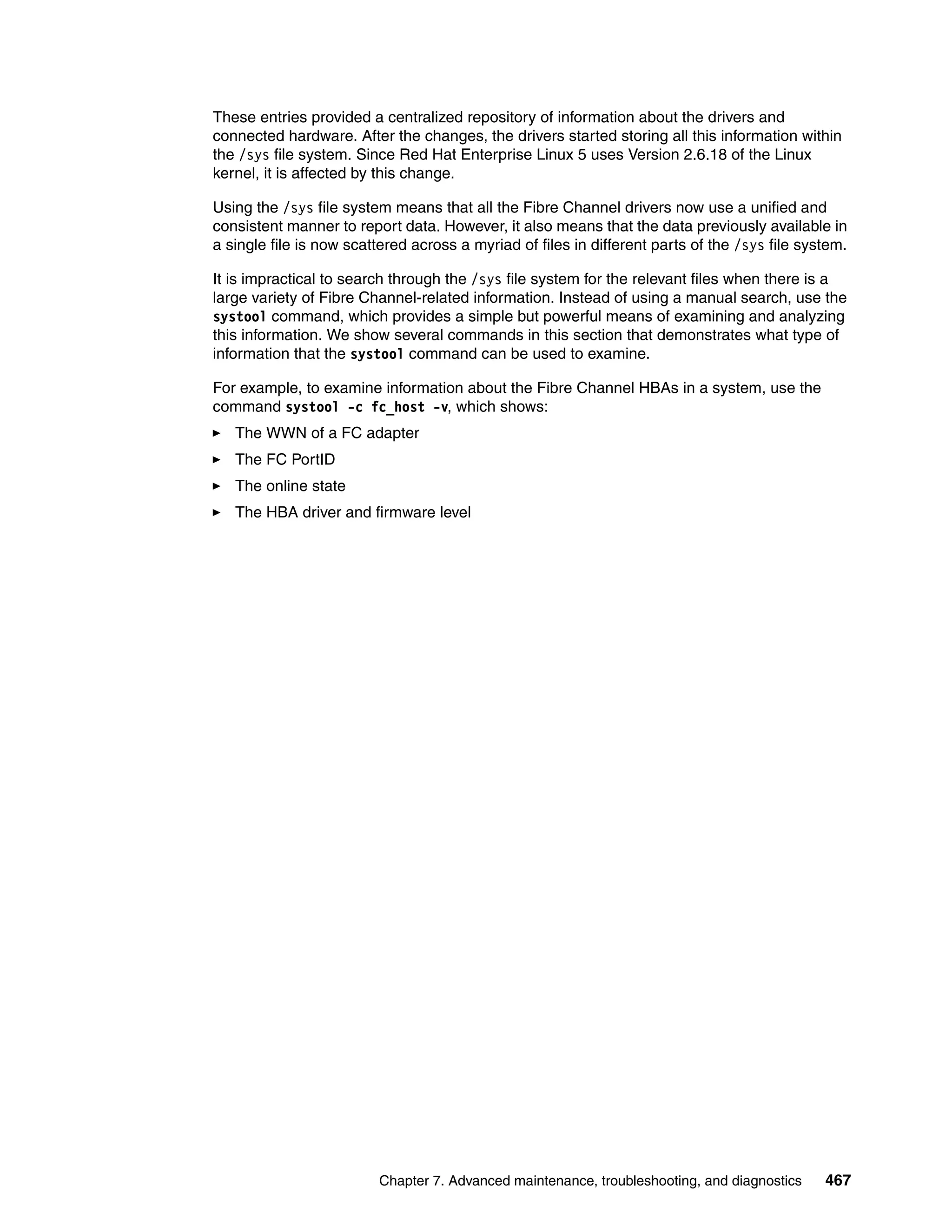 These entries provided a centralized repository of information about the drivers and connected hardware. After the changes, the drivers started storing all this information within the /sys file system. Since Red Hat Enterprise Linux 5 uses Version 2.6.18 of the Linux kernel, it is affected by this change.

Using the /sys file system means that all the Fibre Channel drivers now use a unified and consistent manner to report data. However, it also means that the data previously available in a single file is now scattered across a myriad of files in different parts of the /sys file system.

It is impractical to search through the /sys file system for the relevant files when there is a large variety of Fibre Channel-related information. Instead of using a manual search, use the systool command, which provides a simple but powerful means of examining and analyzing this information. We show several commands in this section that demonstrates what type of information that the systool command can be used to examine.

For example, to examine information about the Fibre Channel HBAs in a system, use the command systool -c fc_host -v, which shows:

▶ The WWN of a FC adapter
▶ The FC PortID
▶ The online state
▶ The HBA driver and firmware level

Chapter 7. Advanced maintenance, troubleshooting, and diagnostics 467